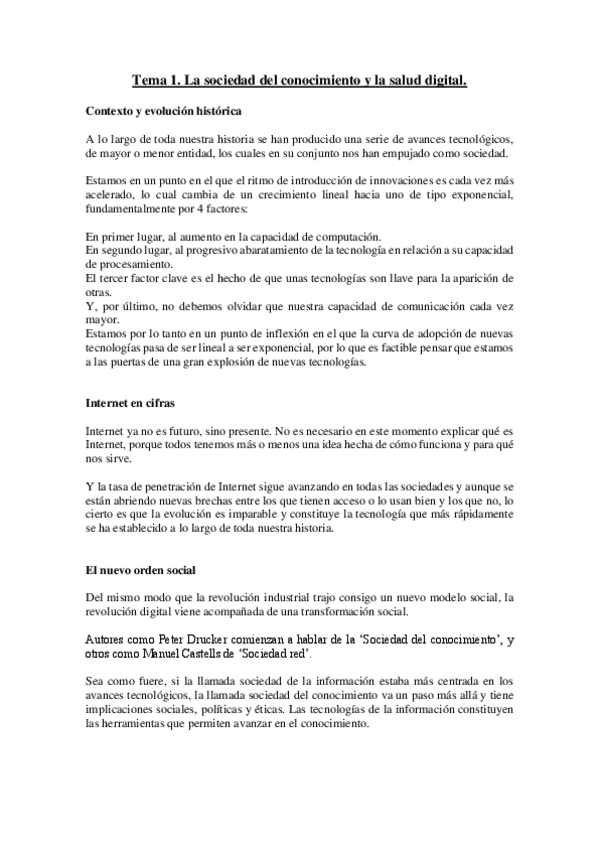 Tema 1. La sociedad del conocimiento y la salud digital.

Contexto y evolución histórica

A lo largo de toda nuestra historia se han producido una serie de avances tecnológicos, de mayor o menor entidad, los cuales en su conjunto nos han empujado como sociedad.

Estamos en un punto en el que el ritmo de introducción de innovaciones es cada vez más acelerado, lo cual cambia de un crecimiento lineal hacia uno de tipo exponencial, fundamentalmente por 4 factores:

En primer lugar, al aumento en la capacidad de computación.
En segundo lugar, al progresivo abaratamiento de la tecnología en relación a su capacidad de procesamiento.
El tercer factor clave es el hecho de que unas tecnologías son llave para la aparición de otras.
Y, por último, no debemos olvidar que nuestra capacidad de comunicación cada vez mayor.
Estamos por lo tanto en un punto de inflexión en el que la curva de adopción de nuevas tecnologías pasa de ser lineal a ser exponencial, por lo que es factible pensar que estamos a las puertas de una gran explosión de nuevas tecnologías.

Internet en cifras

Internet ya no es futuro, sino presente. No es necesario en este momento explicar qué es Internet, porque todos tenemos más o menos una idea hecha de cómo funciona y para qué nos sirve.

Y la tasa de penetración de Internet sigue avanzando en todas las sociedades y aunque se están abriendo nuevas brechas entre los que tienen acceso o lo usan bien y los que no, lo cierto es que la evolución es imparable y constituye la tecnología que más rápidamente se ha establecido a lo largo de toda nuestra historia.

El nuevo orden social

Del mismo modo que la revolución industrial trajo consigo un nuevo modelo social, la revolución digital viene acompañada de una transformación social.

Autores como Peter Drucker comienzan a hablar de la 'Sociedad del conocimiento', y otros como Manuel Castells de 'Sociedad red'.

Sea como fuere, si la llamada sociedad de la información estaba más centrada en los avances tecnológicos, la llamada sociedad del conocimiento va un paso más allá y tiene implicaciones sociales, políticas y éticas. Las tecnologías de la información constituyen las herramientas que permiten avanzar en el conocimiento.